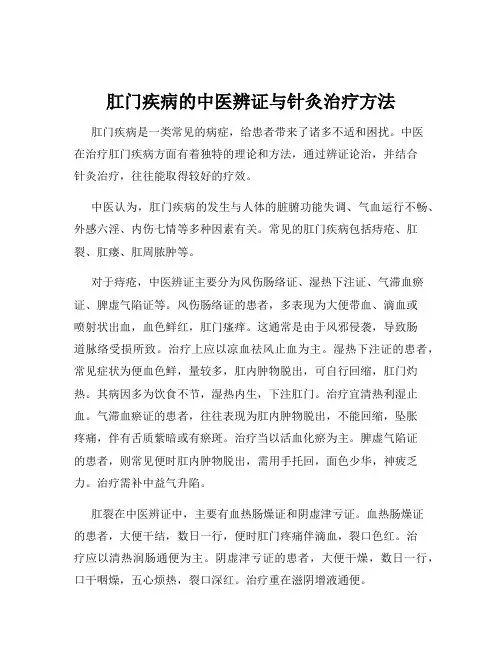 肛门疾病的中医辨证与针灸治疗方法

肛门疾病是一类常见的病症，给患者带来了诸多不适和困扰。中医在治疗肛门疾病方面有着独特的理论和方法，通过辨证论治，并结合针灸治疗，往往能取得较好的疗效。

中医认为，肛门疾病的发生与人体的脏腑功能失调、气血运行不畅、外感六淫、内伤七情等多种因素有关。常见的肛门疾病包括痔疮、肛裂、肛瘘、肛周脓肿等。

对于痔疮，中医辨证主要分为风伤肠络证、湿热下注证、气滞血瘀证、脾虚气陷证等。风伤肠络证的患者，多表现为大便带血、滴血或喷射状出血，血色鲜红，肛门瘙痒。这通常是由于风邪侵袭，导致肠道脉络受损所致。治疗上应以凉血祛风止血为主。湿热下注证的患者，常见症状为便血色鲜，量较多，肛内肿物脱出，可自行回缩，肛门灼热。其病因多为饮食不节，湿热内生，下注肛门。治疗宜清热利湿止血。气滞血瘀证的患者，往往表现为肛内肿物脱出，不能回缩，坠胀疼痛，伴有舌质紫暗或有瘀斑。治疗当以活血化瘀为主。脾虚气陷证的患者，则常见便时肛内肿物脱出，需用手托回，面色少华，神疲乏力。治疗需补中益气升陷。

肛裂在中医辨证中，主要有血热肠燥证和阴虚津亏证。血热肠燥证的患者，大便干结，数日一行，便时肛门疼痛伴滴血，裂口色红。治疗应以清热润肠通便为主。阴虚津亏证的患者，大便干燥，数日一行，口干咽燥，五心烦热，裂口深红。治疗重在滋阴增液通便。